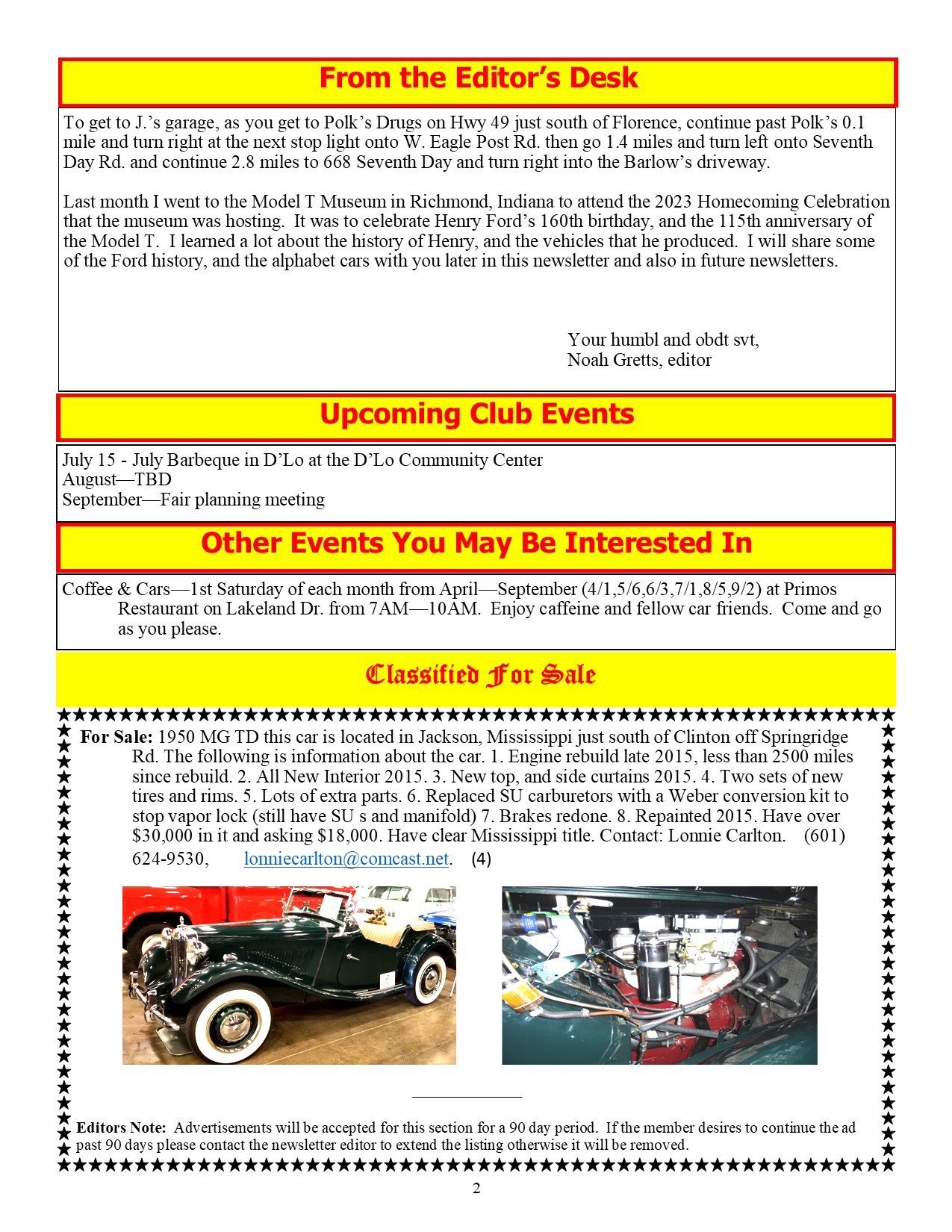 From the Editor's Desk

To get to J.'s garage, as you get to Polk's Drugs on Hwy 49 just south of Florence, continue past Polk's 0.1 mile and turn right at the next stop light onto W. Eagle Post Rd. then go 1.4 miles and turn left onto Seventh Day Rd. and continue 2.8 miles to 668 Seventh Day and turn right into the Barlow's driveway.

Last month I went to the Model T Museum in Richmond, Indiana to attend the 2023 Homecoming Celebration that the museum was hosting. It was to celebrate Henry Ford's 160th birthday, and the 115th anniversary of the Model T. I learned a lot about the history of Henry, and the vehicles that he produced. I will share some of the Ford history, and the alphabet cars with you later in this newsletter and also in future newsletters.

Your humbl and obdt svt,
Noah Gretts, editor

Upcoming Club Events

July 15 - July Barbeque in D'Lo at the D'Lo Community Center
August—TBD
September—Fair planning meeting

Other Events You May Be Interested In

Coffee & Cars—1st Saturday of each month from April—September (4/1,5/6,6/3,7/1,8/5,9/2) at Primos Restaurant on Lakeland Dr. from 7AM—10AM. Enjoy caffeine and fellow car friends. Come and go as you please.

Classified For Sale

For Sale: 1950 MG TD this car is located in Jackson, Mississippi just south of Clinton off Springridge Rd. The following is information about the car. 1. Engine rebuild late 2015, less than 2500 miles since rebuild. 2. All New Interior 2015. 3. New top, and side curtains 2015. 4. Two sets of new tires and rims. 5. Lots of extra parts. 6. Replaced SU carburetors with a Weber conversion kit to stop vapor lock (still have SU s and manifold) 7. Brakes redone. 8. Repainted 2015. Have over $30,000 in it and asking $18,000. Have clear Mississippi title. Contact: Lonnie Carlton. (601) 624-9530, lonniecarlton@comcast.net. (4)

Editors Note: Advertisements will be accepted for this section for a 90 day period. If the member desires to continue the ad past 90 days please contact the newsletter editor to extend the listing otherwise it will be removed.

2